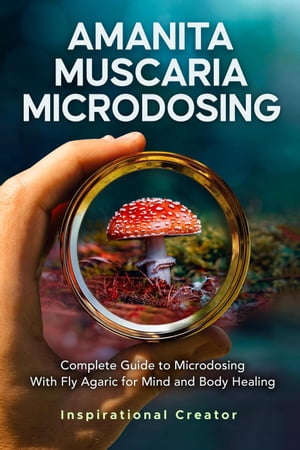 AMANITA MUSCARIA MICRODOSING

Complete Guide to Microdosing With Fly Agaric for Mind and Body Healing

Inspirational Creator